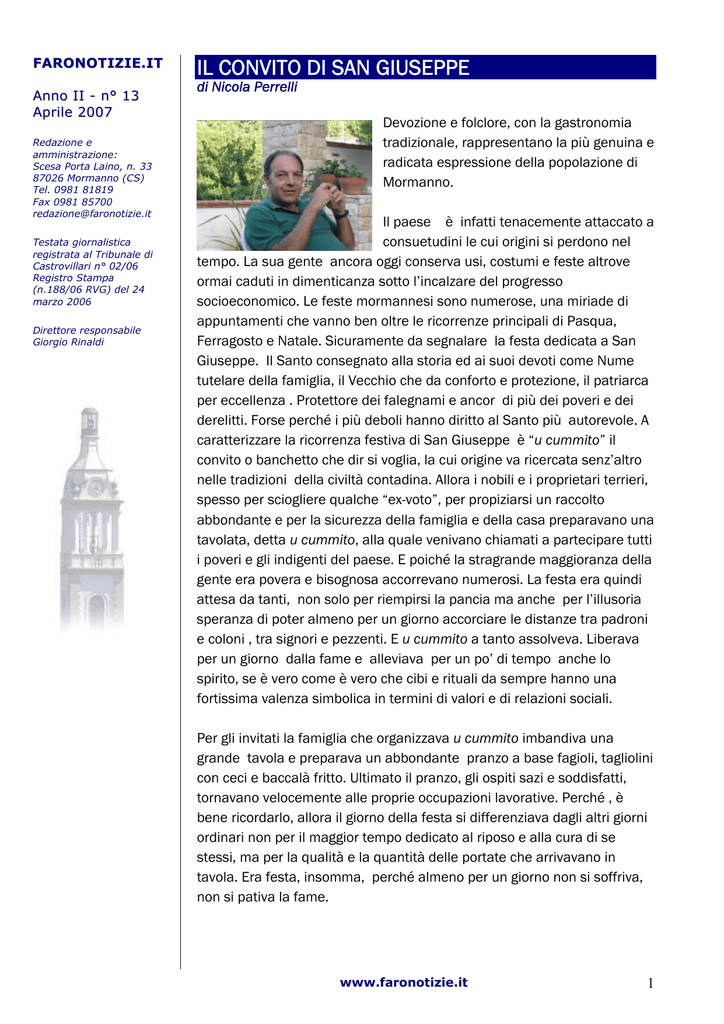 FARONOTIZIE.IT

Anno II - n° 13
Aprile 2007

Redazione e amministrazione:
Scesa Porta Laino, n. 33
87026 Mormanno (CS)
Tel. 0981 81819
Fax 0981 85700
redazione@faronotizie.it

Testata giornalistica registrata al Tribunale di Castrovillari n° 02/06 Registro Stampa (n.188/06 RVG) del 24 marzo 2006

Direttore responsabile
Giorgio Rinaldi

IL CONVITO DI SAN GIUSEPPE

di Nicola Perrelli

Devozione e folclore, con la gastronomia tradizionale, rappresentano la più genuina e radicata espressione della popolazione di Mormanno.

Il paese è infatti tenacemente attaccato a consuetudini le cui origini si perdono nel tempo. La sua gente ancora oggi conserva usi, costumi e feste altrove ormai caduti in dimenticanza sotto l'incalzare del progresso socioeconomico. Le feste mormannesi sono numerose, una miriade di appuntamenti che vanno ben oltre le ricorrenze principali di Pasqua, Ferragosto e Natale. Sicuramente da segnalare la festa dedicata a San Giuseppe. Il Santo consegnato alla storia ed ai suoi devoti come Nume tutelare della famiglia, il Vecchio che da conforto e protezione, il patriarca per eccellenza . Protettore dei falegnami e ancor di più dei poveri e dei derelitti. Forse perché i più deboli hanno diritto al Santo più autorevole. A caratterizzare la ricorrenza festiva di San Giuseppe è "u cummito" il convito o banchetto che dir si voglia, la cui origine va ricercata senz'altro nelle tradizioni della civiltà contadina. Allora i nobili e i proprietari terrieri, spesso per sciogliere qualche "ex-voto", per propiziarsi un raccolto abbondante e per la sicurezza della famiglia e della casa preparavano una tavolata, detta u cummito, alla quale venivano chiamati a partecipare tutti i poveri e gli indigenti del paese. E poiché la stragrande maggioranza della gente era povera e bisognosa accorrevano numerosi. La festa era quindi attesa da tanti, non solo per riempirsi la pancia ma anche per l'illusoria speranza di poter almeno per un giorno accorciare le distanze tra padroni e coloni , tra signori e pezzenti. E u cummito a tanto assolveva. Liberava per un giorno dalla fame e alleviava per un po' di tempo anche lo spirito, se è vero come è vero che cibi e rituali da sempre hanno una fortissima valenza simbolica in termini di valori e di relazioni sociali.

Per gli invitati la famiglia che organizzava u cummito imbandiva una grande tavola e preparava un abbondante pranzo a base fagioli, tagliolini con ceci e baccalà fritto. Ultimato il pranzo, gli ospiti sazi e soddisfatti, tornavano velocemente alle proprie occupazioni lavorative. Perché , è bene ricordarlo, allora il giorno della festa si differenziava dagli altri giorni ordinari non per il maggior tempo dedicato al riposo e alla cura di se stessi, ma per la qualità e la quantità delle portate che arrivavano in tavola. Era festa, insomma, perché almeno per un giorno non si soffriva, non si pativa la fame.

www.faronotizie.it

1